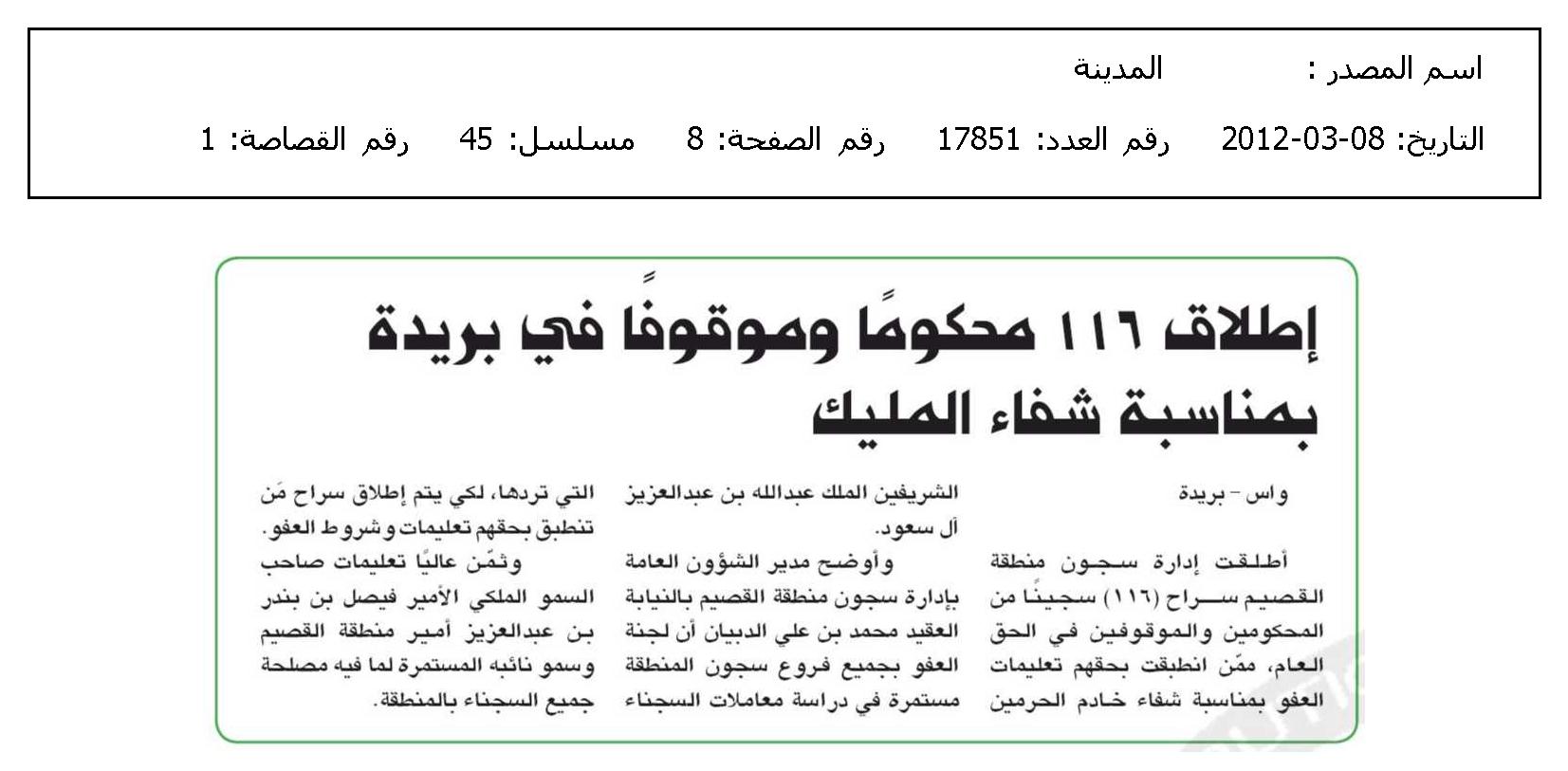 اسم المصدر : المدينة

التاريخ: 08-03-2012 رقم العدد: 17851 رقم الصفحة: 8 مسلسل: 45 رقم القصاصة: 1

إطلاق ١١٦ محكومًا وموقوفًا في بريدة بمناسبة شفاء المليك

واس - بريدة

أطلقت إدارة سجون منطقة القصيم سراح (١١٦) سجينًا من المحكومين والموقوفين في الحق العام، ممّن انطبقت بحقهم تعليمات العفو بمناسبة شفاء خادم الحرمين الشريفين الملك عبدالله بن عبدالعزيز آل سعود.

وأوضح مدير الشؤون العامة بإدارة سجون منطقة القصيم بالنيابة العقيد محمد بن علي الدبيان أن لجنة العفو بجميع فروع سجون المنطقة مستمرة في دراسة معاملات السجناء التي تردها، لكي يتم إطلاق سراح مَن تنطبق بحقهم تعليمات وشروط العفو.

وثمّن عاليًا تعليمات صاحب السمو الملكي الأمير فيصل بن بندر بن عبدالعزيز أمير منطقة القصيم وسمو نائبه المستمرة لما فيه مصلحة جميع السجناء بالمنطقة.